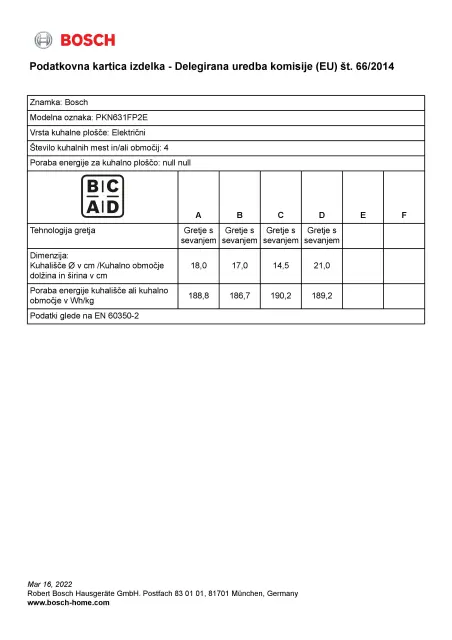 BOSCH

Podatkovna kartica izdelka - Delegirana uredba komisije (EU) št. 66/2014

Znamka: Bosch
Modelna oznaka: PKN631FP2E
Vrsta kuhalne plošče: Električni
Število kuhalnih mest in/ali območij: 4
Poraba energije za kuhalno ploščo: null null

| B C A D | A | B | C | D | E | F |
|---|---|---|---|---|---|---|
| Tehnologija gretja | Gretje s sevanjem | Gretje s sevanjem | Gretje s sevanjem | Gretje s sevanjem | | |
| Dimenzija: Kuhališče Ø v cm /Kuhalno območje dolžina in širina v cm | 18,0 | 17,0 | 14,5 | 21,0 | | |
| Poraba energije kuhališče ali kuhalno območje v Wh/kg | 188,8 | 186,7 | 190,2 | 189,2 | | |

Podatki glede na EN 60350-2

Mar 16, 2022
Robert Bosch Hausgeräte GmbH. Postfach 83 01 01, 81701 München, Germany
www.bosch-home.com